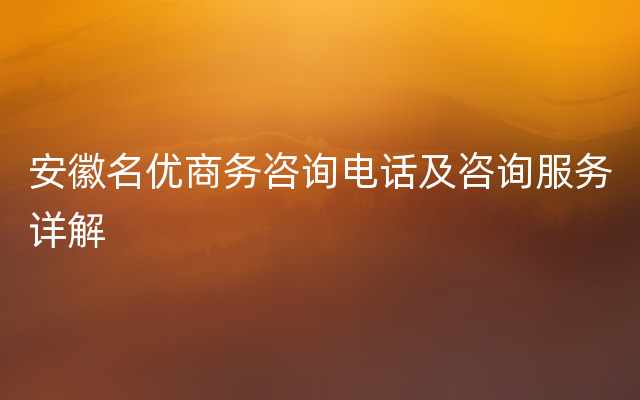 安徽名优商务咨询电话及咨询服务详解